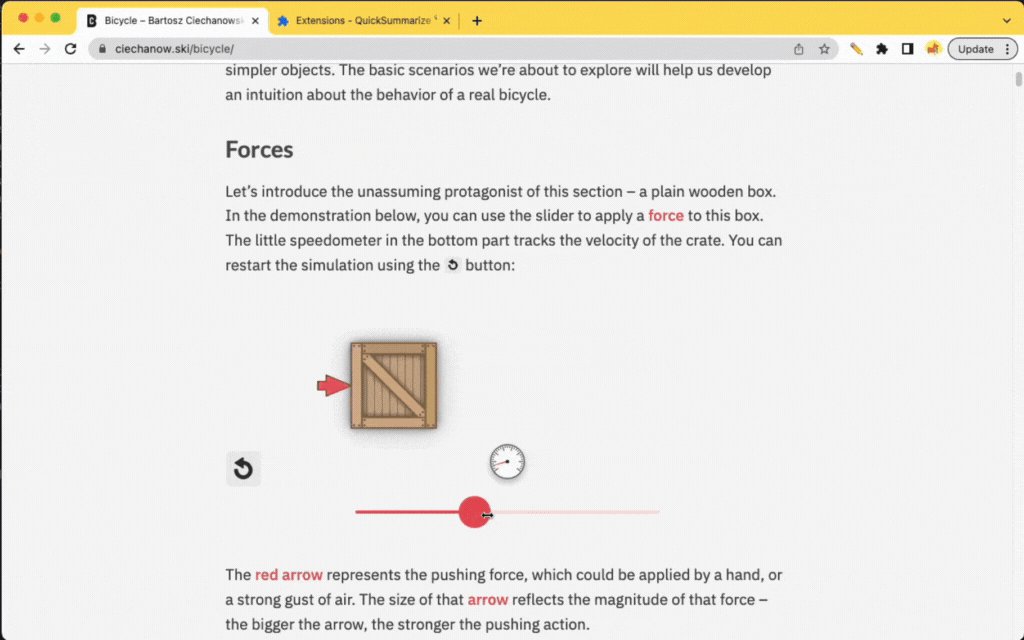 Bicycle – Bartosz Ciechanowsk
Extensions - QuickSummarize
ciechanow.ski/bicycle/
Update

simpler objects. The basic scenarios we're about to explore will help us develop an intuition about the behavior of a real bicycle.

Forces

Let's introduce the unassuming protagonist of this section – a plain wooden box. In the demonstration below, you can use the slider to apply a force to this box. The little speedometer in the bottom part tracks the velocity of the crate. You can restart the simulation using the button:

The red arrow represents the pushing force, which could be applied by a hand, or a strong gust of air. The size of that arrow reflects the magnitude of that force – the bigger the arrow, the stronger the pushing action.